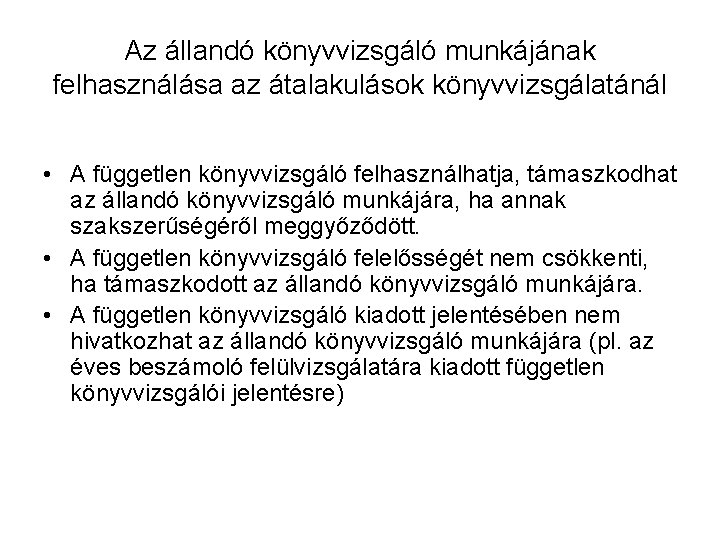 Az állandó könyvvizsgáló munkájának felhasználása az átalakulások könyvvizsgálatánál

• A független könyvvizsgáló felhasználhatja, támaszkodhat az állandó könyvvizsgáló munkájára, ha annak szakszerűségéről meggyőződött.
• A független könyvvizsgáló felelősségét nem csökkenti, ha támaszkodott az állandó könyvvizsgáló munkájára.
• A független könyvvizsgáló kiadott jelentésében nem hivatkozhat az állandó könyvvizsgáló munkájára (pl. az éves beszámoló felülvizsgálatára kiadott független könyvvizsgálói jelentésre)